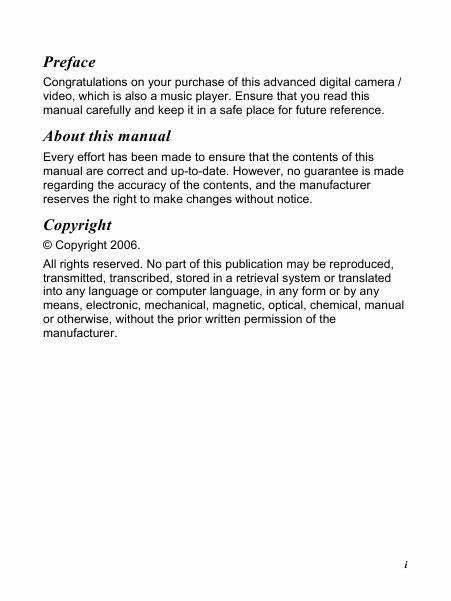 Preface

Congratulations on your purchase of this advanced digital camera / video, which is also a music player. Ensure that you read this manual carefully and keep it in a safe place for future reference.

About this manual

Every effort has been made to ensure that the contents of this manual are correct and up-to-date. However, no guarantee is made regarding the accuracy of the contents, and the manufacturer reserves the right to make changes without notice.

Copyright

© Copyright 2006.

All rights reserved. No part of this publication may be reproduced, transmitted, transcribed, stored in a retrieval system or translated into any language or computer language, in any form or by any means, electronic, mechanical, magnetic, optical, chemical, manual or otherwise, without the prior written permission of the manufacturer.

i